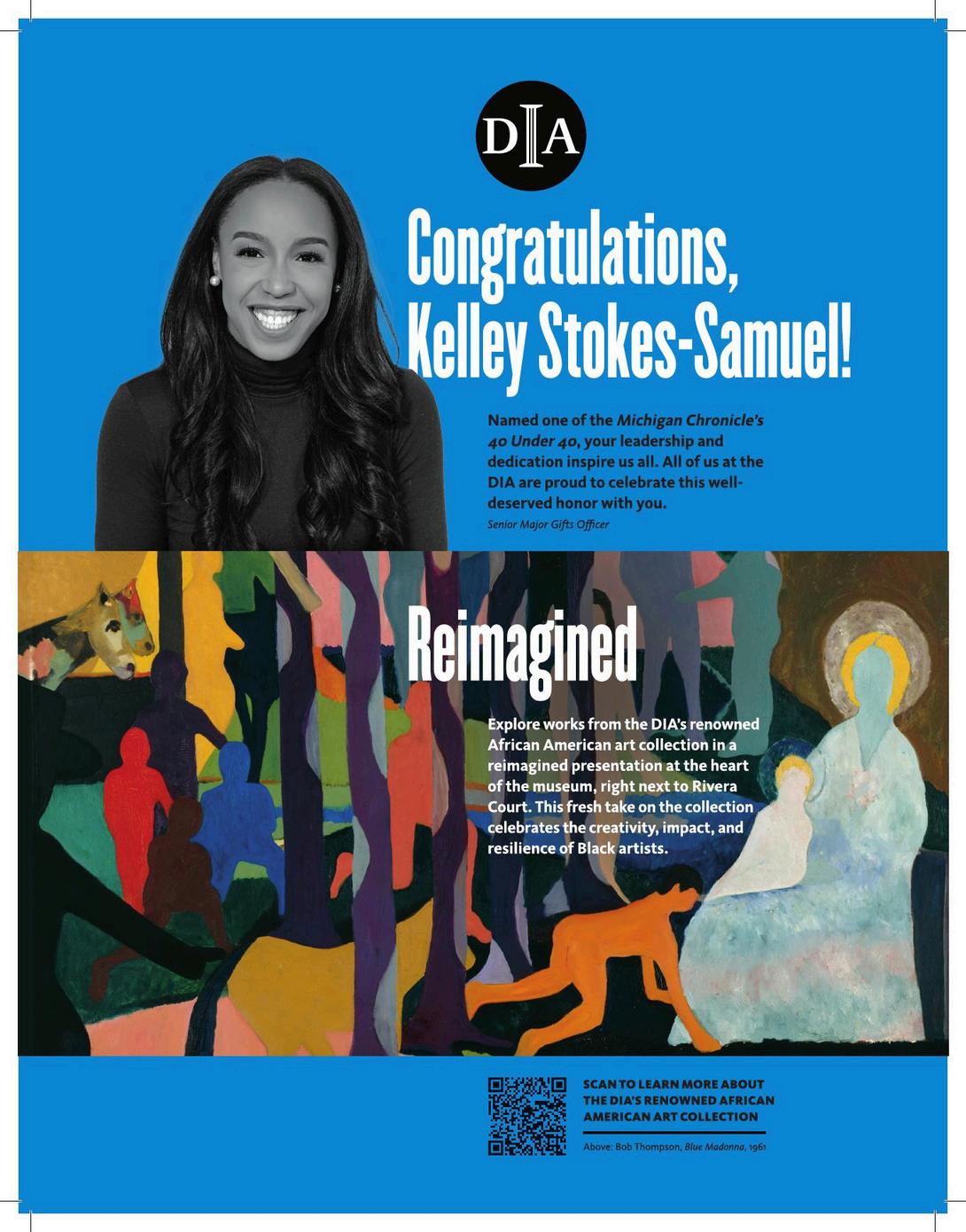 DIA

Congratulations, Kelley Stokes-Samuel!

Named one of the Michigan Chronicle's 40 Under 40, your leadership and dedication inspire us all. All of us at the DIA are proud to celebrate this well-deserved honor with you.

Senior Major Gifts Officer

Reimagined

Explore works from the DIA's renowned African American art collection in a reimagined presentation at the heart of the museum, right next to Rivera Court. This fresh take on the collection celebrates the creativity, impact, and resilience of Black artists.

SCAN TO LEARN MORE ABOUT THE DIA'S RENOWNED AFRICAN AMERICAN ART COLLECTION

Above: Bob Thompson, Blue Madonna, 1961